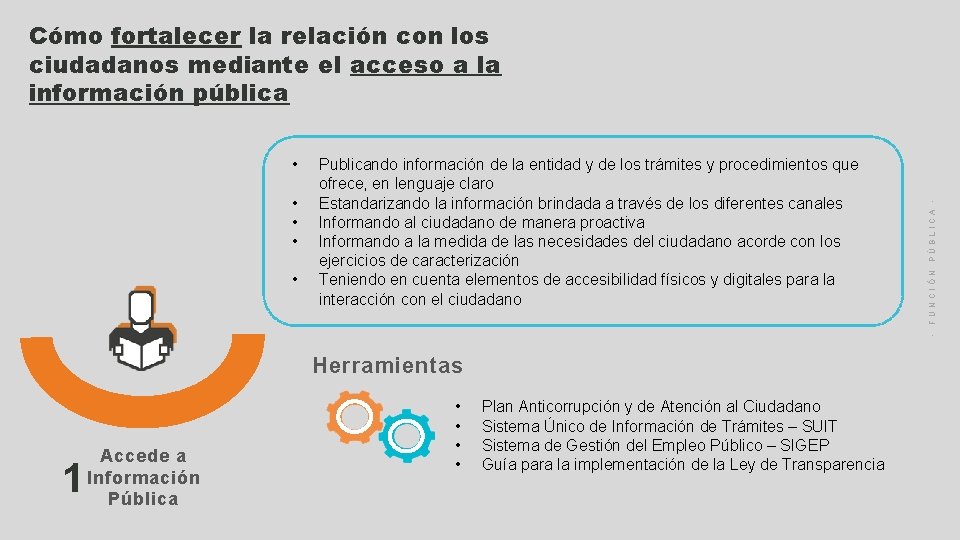 Cómo fortalecer la relación con los ciudadanos mediante el acceso a la información pública

• Publicando información de la entidad y de los trámites y procedimientos que ofrece, en lenguaje claro
• Estandarizando la información brindada a través de los diferentes canales
• Informando al ciudadano de manera proactiva
• Informando a la medida de las necesidades del ciudadano acorde con los ejercicios de caracterización
• Teniendo en cuenta elementos de accesibilidad físicos y digitales para la interacción con el ciudadano

- FUNCIÓN PÚBLICA -

Herramientas

• Plan Anticorrupción y de Atención al Ciudadano
• Sistema Único de Información de Trámites – SUIT
• Sistema de Gestión del Empleo Público – SIGEP
• Guía para la implementación de la Ley de Transparencia

1 Accede a Información Pública